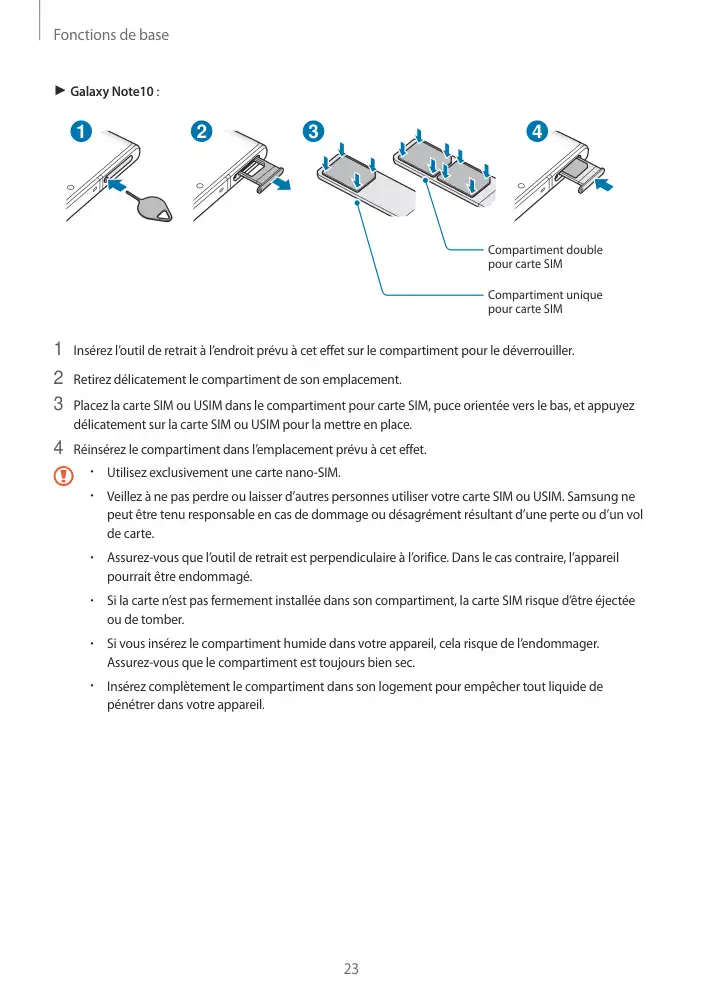 Fonctions de base

► Galaxy Note10 :

1 2 3 4

Compartiment double pour carte SIM

Compartiment unique pour carte SIM

1 Insérez l'outil de retrait à l'endroit prévu à cet effet sur le compartiment pour le déverrouiller.

2 Retirez délicatement le compartiment de son emplacement.

3 Placez la carte SIM ou USIM dans le compartiment pour carte SIM, puce orientée vers le bas, et appuyez délicatement sur la carte SIM ou USIM pour la mettre en place.

4 Réinsérez le compartiment dans l'emplacement prévu à cet effet.

• Utilisez exclusivement une carte nano-SIM.

• Veillez à ne pas perdre ou laisser d'autres personnes utiliser votre carte SIM ou USIM. Samsung ne peut être tenu responsable en cas de dommage ou désagrément résultant d'une perte ou d'un vol de carte.

• Assurez-vous que l'outil de retrait est perpendiculaire à l'orifice. Dans le cas contraire, l'appareil pourrait être endommagé.

• Si la carte n'est pas fermement installée dans son compartiment, la carte SIM risque d'être éjectée ou de tomber.

• Si vous insérez le compartiment humide dans votre appareil, cela risque de l'endommager. Assurez-vous que le compartiment est toujours bien sec.

• Insérez complètement le compartiment dans son logement pour empêcher tout liquide de pénétrer dans votre appareil.

23